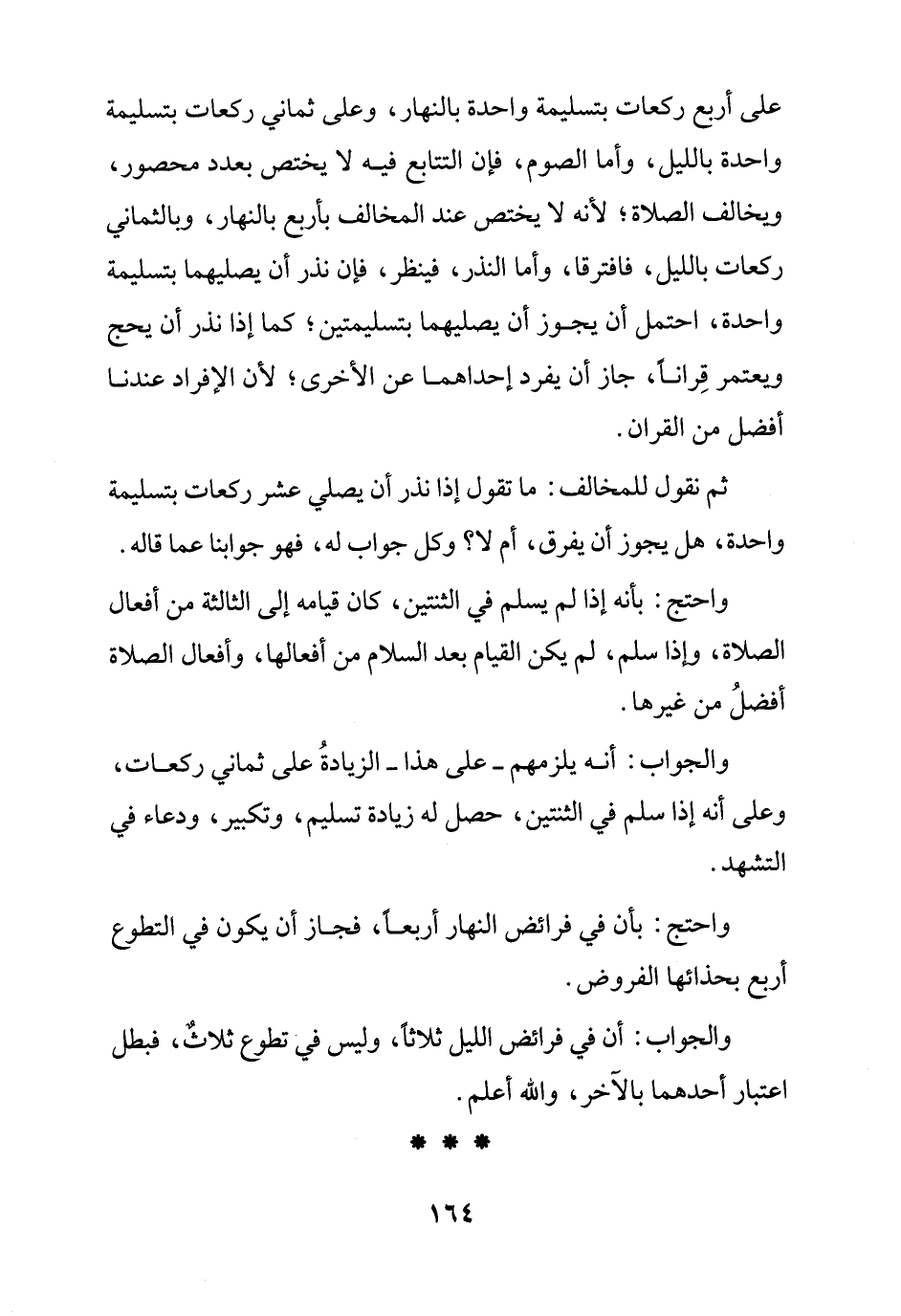 على أربع ركعات بتسليمة واحدة بالنهار، وعلى ثماني ركعات بتسليمة واحدة بالليل، وأما الصوم، فإن التتابع فيه لا يختص بعدد محصور، ويخالف الصلاة؛ لأنه لا يختص عند المخالف بأربع بالنهار، وبالثماني ركعات بالليل، فافترقا، وأما النذر، فينظر، فإن نذر أن يصليهما بتسليمة واحدة، احتمل أن يجوز أن يصليهما بتسليمتين؛ كما إذا نذر أن يحج ويعتمر قِراناً، جاز أن يفرد إحداهما عن الأخرى؛ لأن الإفراد عندنا أفضل من القران.

ثم نقول للمخالف: ما تقول إذا نذر أن يصلي عشر ركعات بتسليمة واحدة، هل يجوز أن يفرق، أم لا؟ وكل جواب له، فهو جوابنا عما قاله.

واحتج: بأنه إذا لم يسلم في الثنتين، كان قيامه إلى الثالثة من أفعال الصلاة، وإذا سلم، لم يكن القيام بعد السلام من أفعالها، وأفعال الصلاة أفضلُ من غيرها.

والجواب: أنه يلزمهم ـ على هذا ـ الزيادةُ على ثماني ركعات، وعلى أنه إذا سلم في الثنتين، حصل له زيادة تسليم، وتكبير، ودعاء في التشهد.

واحتج: بأن في فرائض النهار أربعاً، فجاز أن يكون في التطوع أربع بحذائها الفروض.

والجواب: أن في فرائض الليل ثلاثاً، وليس في تطوع ثلاثٌ، فبطل اعتبار أحدهما بالآخر، والله أعلم.

* * *

١٦٤